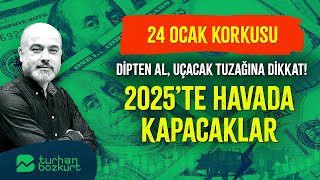 24 OCAK KORKUSU

DİPTEN AL, UÇACAK TUZAĞINA DİKKAT!

2025'TE HAVADA KAPACAKLAR

turhan bozkurt